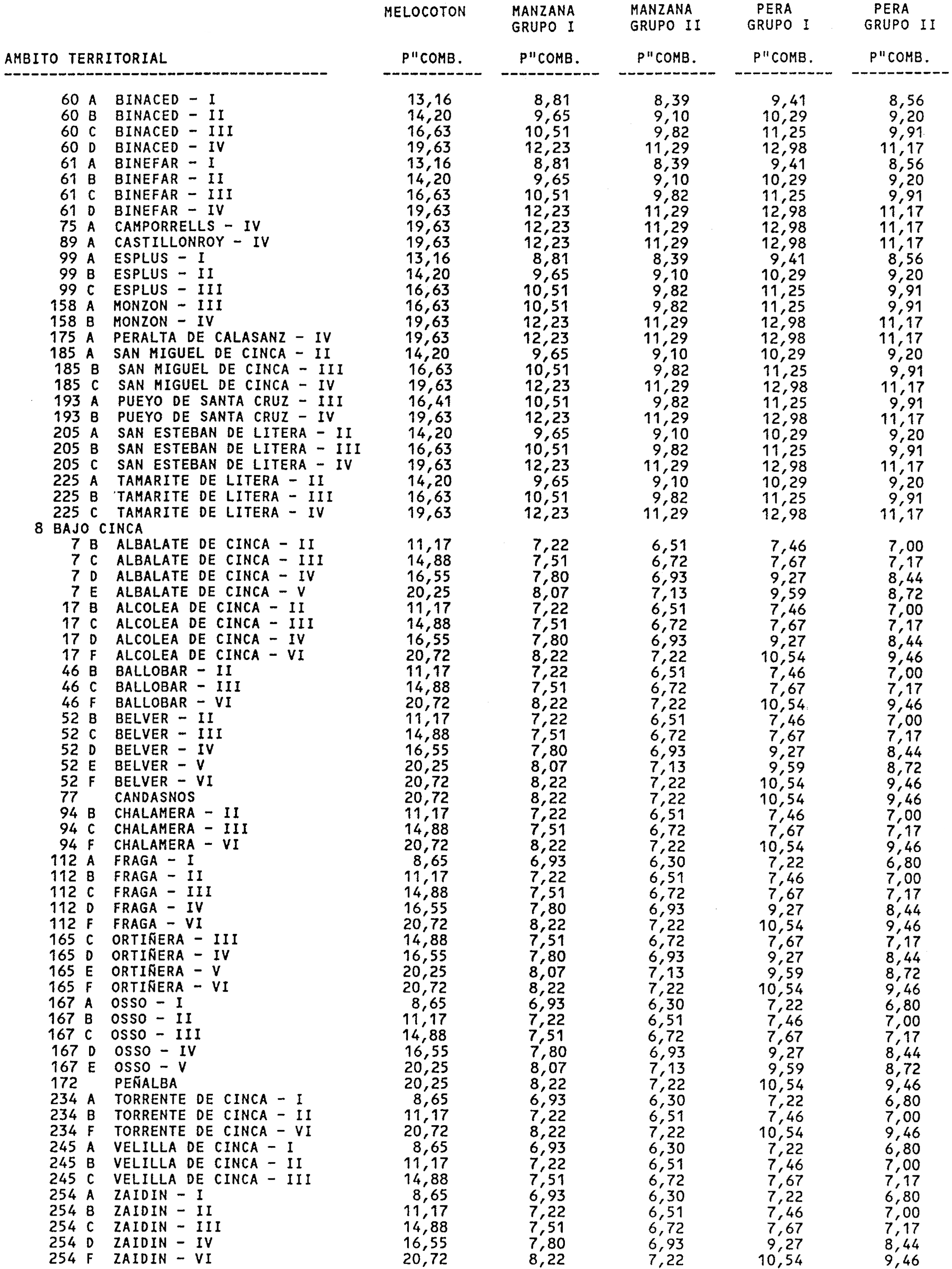 | AMBITO TERRITORIAL | MELOCOTON P"COMB. | MANZANA GRUPO I P"COMB. | MANZANA GRUPO II P"COMB. | PERA GRUPO I P"COMB. | PERA GRUPO II P"COMB. |
|---|---|---|---|---|---|
| 60 A BINACED - I | 13,16 | 8,81 | 8,39 | 9,41 | 8,56 |
| 60 B BINACED - II | 14,20 | 9,65 | 9,10 | 10,29 | 9,20 |
| 60 C BINACED - III | 16,63 | 10,51 | 9,82 | 11,25 | 9,91 |
| 60 D BINACED - IV | 19,63 | 12,23 | 11,29 | 12,98 | 11,17 |
| 61 A BINEFAR - I | 13,16 | 8,81 | 8,39 | 9,41 | 8,56 |
| 61 B BINEFAR - II | 14,20 | 9,65 | 9,10 | 10,29 | 9,20 |
| 61 C BINEFAR - III | 16,63 | 10,51 | 9,82 | 11,25 | 9,91 |
| 61 D BINEFAR - IV | 19,63 | 12,23 | 11,29 | 12,98 | 11,17 |
| 75 A CAMPORRELLS - IV | 19,63 | 12,23 | 11,29 | 12,98 | 11,17 |
| 89 A CASTILLONROY - IV | 19,63 | 12,23 | 11,29 | 12,98 | 11,17 |
| 99 A ESPLUS - I | 13,16 | 8,81 | 8,39 | 9,41 | 8,56 |
| 99 B ESPLUS - II | 14,20 | 9,65 | 9,10 | 10,29 | 9,20 |
| 99 C ESPLUS - III | 16,63 | 10,51 | 9,82 | 11,25 | 9,91 |
| 158 A MONZON - III | 16,63 | 10,51 | 9,82 | 11,25 | 9,91 |
| 158 B MONZON - IV | 19,63 | 12,23 | 11,29 | 12,98 | 11,17 |
| 175 A PERALTA DE CALASANZ - IV | 19,63 | 12,23 | 11,29 | 12,98 | 11,17 |
| 185 A SAN MIGUEL DE CINCA - II | 14,20 | 9,65 | 9,10 | 10,29 | 9,20 |
| 185 B SAN MIGUEL DE CINCA - III | 16,63 | 10,51 | 9,82 | 11,25 | 9,91 |
| 185 C SAN MIGUEL DE CINCA - IV | 19,63 | 12,23 | 11,29 | 12,98 | 11,17 |
| 193 A PUEYO DE SANTA CRUZ - III | 16,41 | 10,51 | 9,82 | 11,25 | 9,91 |
| 193 B PUEYO DE SANTA CRUZ - IV | 19,63 | 12,23 | 11,29 | 12,98 | 11,17 |
| 205 A SAN ESTEBAN DE LITERA - II | 14,20 | 9,65 | 9,10 | 10,29 | 9,20 |
| 205 B SAN ESTEBAN DE LITERA - III | 16,63 | 10,51 | 9,82 | 11,25 | 9,91 |
| 205 C SAN ESTEBAN DE LITERA - IV | 19,63 | 12,23 | 11,29 | 12,98 | 11,17 |
| 225 A TAMARITE DE LITERA - II | 14,20 | 9,65 | 9,10 | 10,29 | 9,20 |
| 225 B TAMARITE DE LITERA - III | 16,63 | 10,51 | 9,82 | 11,25 | 9,91 |
| 225 C TAMARITE DE LITERA - IV | 19,63 | 12,23 | 11,29 | 12,98 | 11,17 |
| 8 BAJO CINCA | | | | | |
| 7 B ALBALATE DE CINCA - II | 11,17 | 7,22 | 6,51 | 7,46 | 7,00 |
| 7 C ALBALATE DE CINCA - III | 14,88 | 7,51 | 6,72 | 7,67 | 7,17 |
| 7 D ALBALATE DE CINCA - IV | 16,55 | 7,80 | 6,93 | 9,27 | 8,44 |
| 7 E ALBALATE DE CINCA - V | 20,25 | 8,07 | 7,13 | 9,59 | 8,72 |
| 17 B ALCOLEA DE CINCA - II | 11,17 | 7,22 | 6,51 | 7,46 | 7,00 |
| 17 C ALCOLEA DE CINCA - III | 14,88 | 7,51 | 6,72 | 7,67 | 7,17 |
| 17 D ALCOLEA DE CINCA - IV | 16,55 | 7,80 | 6,93 | 9,27 | 8,44 |
| 17 F ALCOLEA DE CINCA - VI | 20,72 | 8,22 | 7,22 | 10,54 | 9,46 |
| 46 B BALLOBAR - II | 11,17 | 7,22 | 6,51 | 7,46 | 7,00 |
| 46 C BALLOBAR - III | 14,88 | 7,51 | 6,72 | 7,67 | 7,17 |
| 46 F BALLOBAR - VI | 20,72 | 8,22 | 7,22 | 10,54 | 9,46 |
| 52 B BELVER - II | 11,17 | 7,22 | 6,51 | 7,46 | 7,00 |
| 52 C BELVER - III | 14,88 | 7,51 | 6,72 | 7,67 | 7,17 |
| 52 D BELVER - IV | 16,55 | 7,80 | 6,93 | 9,27 | 8,44 |
| 52 E BELVER - V | 20,25 | 8,07 | 7,13 | 9,59 | 8,72 |
| 52 F BELVER - VI | 20,72 | 8,22 | 7,22 | 10,54 | 9,46 |
| 77 CANDASNOS | 20,72 | 8,22 | 7,22 | 10,54 | 9,46 |
| 94 B CHALAMERA - II | 11,17 | 7,22 | 6,51 | 7,46 | 7,00 |
| 94 C CHALAMERA - III | 14,88 | 7,51 | 6,72 | 7,67 | 7,17 |
| 94 F CHALAMERA - VI | 20,72 | 8,22 | 7,22 | 10,54 | 9,46 |
| 112 A FRAGA - I | 8,65 | 6,93 | 6,30 | 7,22 | 6,80 |
| 112 B FRAGA - II | 11,17 | 7,22 | 6,51 | 7,46 | 7,00 |
| 112 C FRAGA - III | 14,88 | 7,51 | 6,72 | 7,67 | 7,17 |
| 112 D FRAGA - IV | 16,55 | 7,80 | 6,93 | 9,27 | 8,44 |
| 112 F FRAGA - VI | 20,72 | 8,22 | 7,22 | 10,54 | 9,46 |
| 165 C ORTIÑERA - III | 14,88 | 7,51 | 6,72 | 7,67 | 7,17 |
| 165 D ORTIÑERA - IV | 16,55 | 7,80 | 6,93 | 9,27 | 8,44 |
| 165 E ORTIÑERA - V | 20,25 | 8,07 | 7,13 | 9,59 | 8,72 |
| 165 F ORTIÑERA - VI | 20,72 | 8,22 | 7,22 | 10,54 | 9,46 |
| 167 A OSSO - I | 8,65 | 6,93 | 6,30 | 7,22 | 6,80 |
| 167 B OSSO - II | 11,17 | 7,22 | 6,51 | 7,46 | 7,00 |
| 167 C OSSO - III | 14,88 | 7,51 | 6,72 | 7,67 | 7,17 |
| 167 D OSSO - IV | 16,55 | 7,80 | 6,93 | 9,27 | 8,44 |
| 167 E OSSO - V | 20,25 | 8,07 | 7,13 | 9,59 | 8,72 |
| 172 PEÑALBA | 20,25 | 8,22 | 7,22 | 10,54 | 9,46 |
| 234 A TORRENTE DE CINCA - I | 8,65 | 6,93 | 6,30 | 7,22 | 6,80 |
| 234 B TORRENTE DE CINCA - II | 11,17 | 7,22 | 6,51 | 7,46 | 7,00 |
| 234 F TORRENTE DE CINCA - VI | 20,72 | 8,22 | 7,22 | 10,54 | 9,46 |
| 245 A VELILLA DE CINCA - I | 8,65 | 6,93 | 6,30 | 7,22 | 6,80 |
| 245 B VELILLA DE CINCA - II | 11,17 | 7,22 | 6,51 | 7,46 | 7,00 |
| 245 C VELILLA DE CINCA - III | 14,88 | 7,51 | 6,72 | 7,67 | 7,17 |
| 254 A ZAIDIN - I | 8,65 | 6,93 | 6,30 | 7,22 | 6,80 |
| 254 B ZAIDIN - II | 11,17 | 7,22 | 6,51 | 7,46 | 7,00 |
| 254 C ZAIDIN - III | 14,88 | 7,51 | 6,72 | 7,67 | 7,17 |
| 254 D ZAIDIN - IV | 16,55 | 7,80 | 6,93 | 9,27 | 8,44 |
| 254 F ZAIDIN - VI | 20,72 | 8,22 | 7,22 | 10,54 | 9,46 |